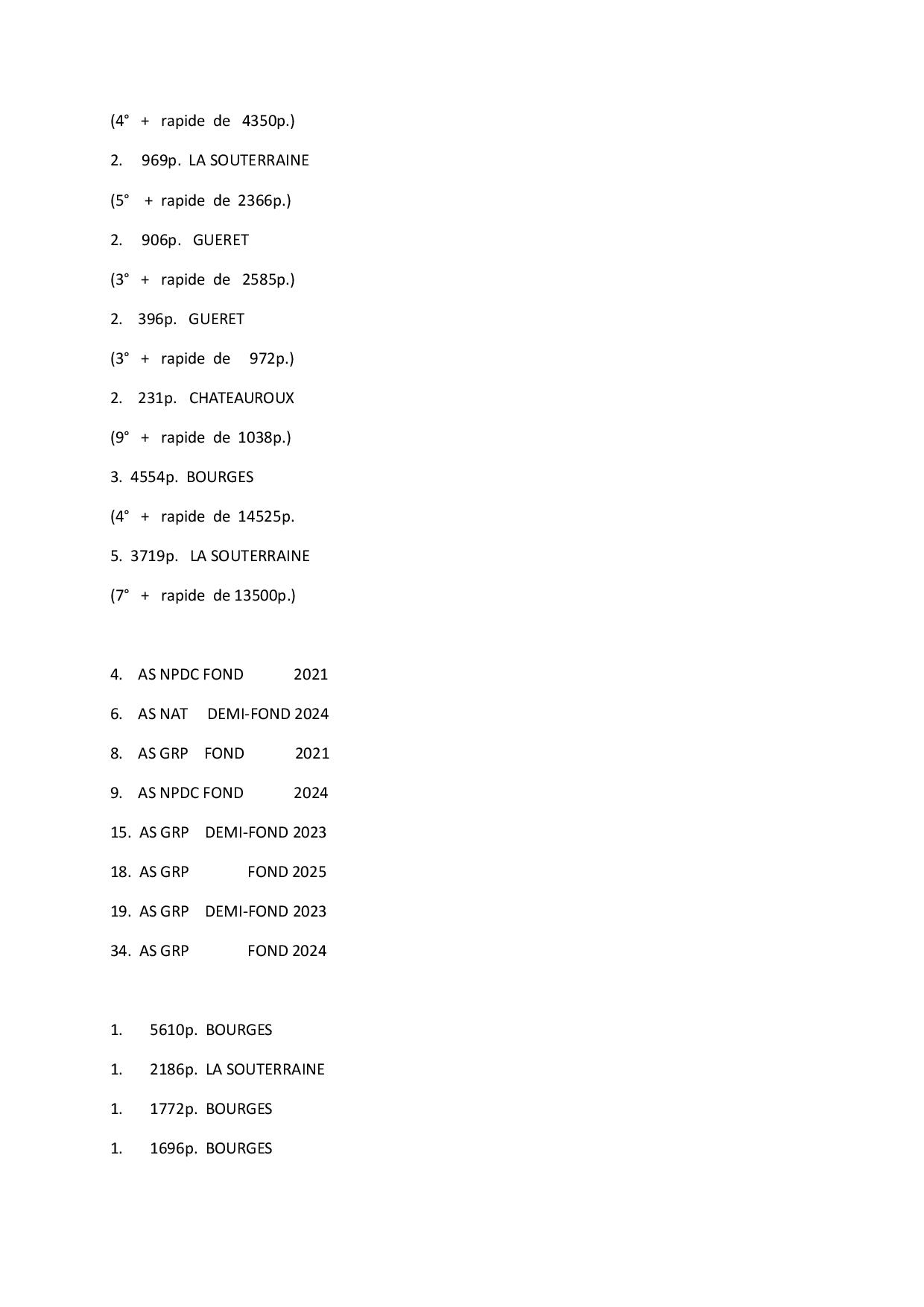 (4° + rapide de 4350p.)

2. 969p. LA SOUTERRAINE

(5° + rapide de 2366p.)

2. 906p. GUERET

(3° + rapide de 2585p.)

2. 396p. GUERET

(3° + rapide de 972p.)

2. 231p. CHATEAUROUX

(9° + rapide de 1038p.)

3. 4554p. BOURGES

(4° + rapide de 14525p.

5. 3719p. LA SOUTERRAINE

(7° + rapide de 13500p.)

4. AS NPDC FOND 2021

6. AS NAT DEMI-FOND 2024

8. AS GRP FOND 2021

9. AS NPDC FOND 2024

15. AS GRP DEMI-FOND 2023

18. AS GRP FOND 2025

19. AS GRP DEMI-FOND 2023

34. AS GRP FOND 2024

1. 5610p. BOURGES

1. 2186p. LA SOUTERRAINE

1. 1772p. BOURGES

1. 1696p. BOURGES